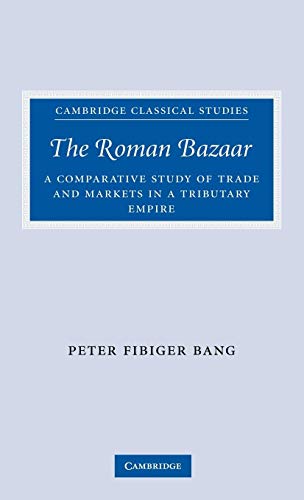 CAMBRIDGE CLASSICAL STUDIES

The Roman Bazaar

A COMPARATIVE STUDY OF TRADE AND MARKETS IN A TRIBUTARY EMPIRE

PETER FIBIGER BANG

CAMBRIDGE